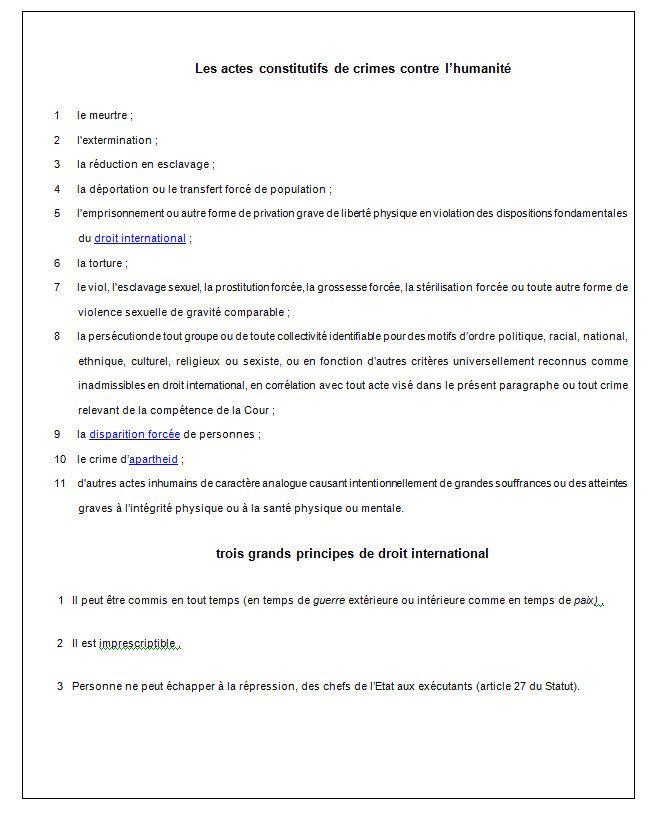 Les actes constitutifs de crimes contre l'humanité

1 le meurtre ;

2 l'extermination ;

3 la réduction en esclavage ;

4 la déportation ou le transfert forcé de population ;

5 l'emprisonnement ou autre forme de privation grave de liberté physique en violation des dispositions fondamentales du droit international ;

6 la torture ;

7 le viol, l'esclavage sexuel, la prostitution forcée, la grossesse forcée, la stérilisation forcée ou toute autre forme de violence sexuelle de gravité comparable ;

8 la persécution de tout groupe ou de toute collectivité identifiable pour des motifs d'ordre politique, racial, national, ethnique, culturel, religieux ou sexiste, ou en fonction d'autres critères universellement reconnus comme inadmissibles en droit international, en corrélation avec tout acte visé dans le présent paragraphe ou tout crime relevant de la compétence de la Cour ;

9 la disparition forcée de personnes ;

10 le crime d'apartheid ;

11 d'autres actes inhumains de caractère analogue causant intentionnellement de grandes souffrances ou des atteintes graves à l'intégrité physique ou à la santé physique ou mentale.

trois grands principes de droit international

1 Il peut être commis en tout temps (en temps de guerre extérieure ou intérieure comme en temps de paix).

2 Il est imprescriptible.

3 Personne ne peut échapper à la répression, des chefs de l'Etat aux exécutants (article 27 du Statut).